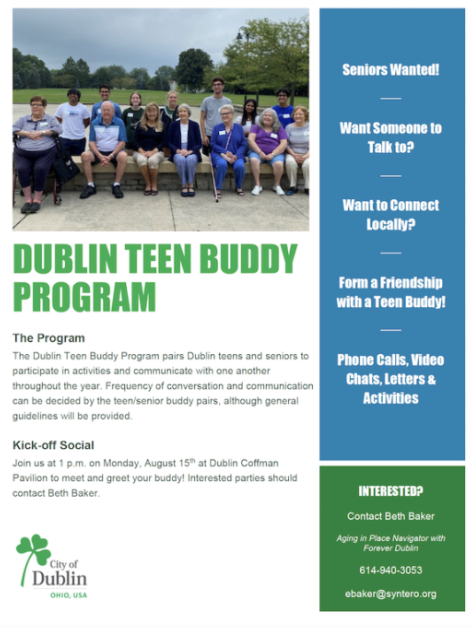 DUBLIN TEEN BUDDY PROGRAM

The Program

The Dublin Teen Buddy Program pairs Dublin teens and seniors to participate in activities and communicate with one another throughout the year. Frequency of conversation and communication can be decided by the teen/senior buddy pairs, although general guidelines will be provided.

Kick-off Social

Join us at 1 p.m. on Monday, August 15$^{th}$ at Dublin Coffman Pavilion to meet and greet your buddy! Interested parties should contact Beth Baker.

City of Dublin
OHIO, USA

Seniors Wanted!

Want Someone to Talk to?

Want to Connect Locally?

Form a Friendship with a Teen Buddy!

Phone Calls, Video Chats, Letters & Activities

INTERESTED?

Contact Beth Baker

Aging in Place Navigator with Forever Dublin

614-940-3053

ebaker@syntero.org